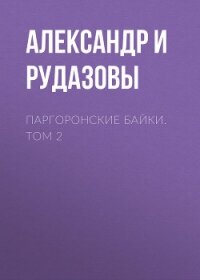 АЛЕКСАНДР И РУДАЗОВЫ

ПАРГОРОНСКИЕ БАЙКИ. ТОМ 2